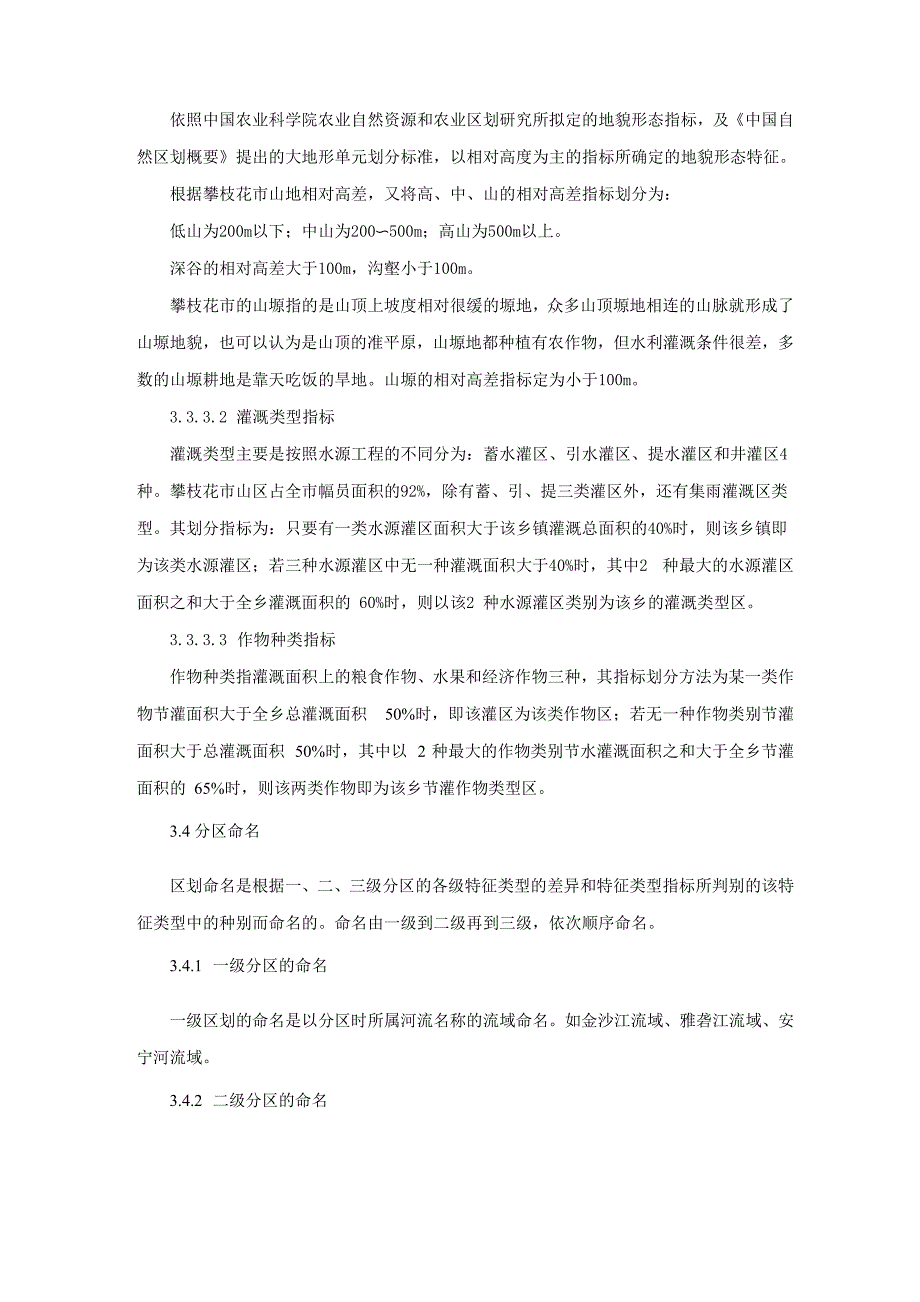 依照中国农业科学院农业自然资源和农业区划研究所拟定的地貌形态指标，及《中国自然区划概要》提出的大地形单元划分标准，以相对高度为主的指标所确定的地貌形态特征。

根据攀枝花市山地相对高差，又将高、中、山的相对高差指标划分为：

低山为200m以下；中山为200~500m；高山为500m以上。

深谷的相对高差大于100m，沟壑小于100m。

攀枝花市的山塬指的是山顶上坡度相对很缓的塬地，众多山顶塬地相连的山脉就形成了山塬地貌，也可以认为是山顶的准平原，山塬地都种植有农作物，但水利灌溉条件很差，多数的山塬耕地是靠天吃饭的旱地。山塬的相对高差指标定为小于100m。

3.3.3.2 灌溉类型指标

灌溉类型主要是按照水源工程的不同分为：蓄水灌区、引水灌区、提水灌区和井灌区4种。攀枝花市山区占全市幅员面积的92%，除有蓄、引、提三类灌区外，还有集雨灌溉区类型。其划分指标为：只要有一类水源灌区面积大于该乡镇灌溉总面积的40%时，则该乡镇即为该类水源灌区；若三种水源灌区中无一种灌溉面积大于40%时，其中2 种最大的水源灌区面积之和大于全乡灌溉面积的 60%时，则以该2 种水源灌区类别为该乡的灌溉类型区。

3.3.3.3 作物种类指标

作物种类指灌溉面积上的粮食作物、水果和经济作物三种，其指标划分方法为某一类作物节灌面积大于全乡总灌溉面积 50%时，即该灌区为该类作物区；若无一种作物类别节灌面积大于总灌溉面积 50%时，其中以 2 种最大的作物类别节水灌溉面积之和大于全乡节灌面积的 65%时，则该两类作物即为该乡节灌作物类型区。

3.4 分区命名

区划命名是根据一、二、三级分区的各级特征类型的差异和特征类型指标所判别的该特征类型中的种别而命名的。命名由一级到二级再到三级，依次顺序命名。

3.4.1 一级分区的命名

一级区划的命名是以分区时所属河流名称的流域命名。如金沙江流域、雅砻江流域、安宁河流域。

3.4.2 二级分区的命名